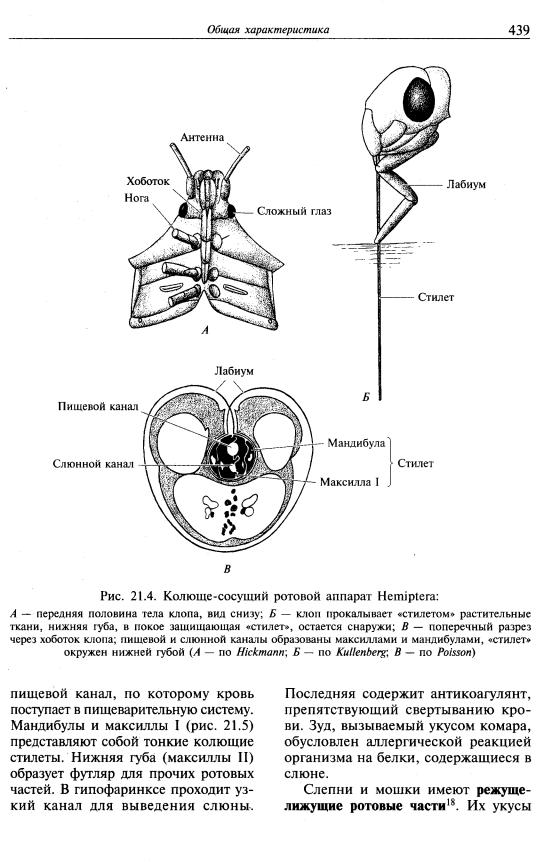 Общая характеристика 439

Антенна
Хоботок
Нога
Сложный глаз
А
Лабиум
Стилет
Б
Лабиум
Пищевой канал
Слюнной канал
Мандибула
Максилла I
Стилет
В

Рис. 21.4. Колюще-сосущий ротовой аппарат Hemiptera:
А — передняя половина тела клопа, вид снизу; Б — клоп прокалывает «стилетом» растительные ткани, нижняя губа, в покое защищающая «стилет», остается снаружи; В — поперечный разрез через хоботок клопа; пищевой и слюнной каналы образованы максиллами и мандибулами, «стилет» окружен нижней губой (А — по Hickmann; Б — по Kullenberg; В — по Poisson)

пищевой канал, по которому кровь поступает в пищеварительную систему. Мандибулы и максиллы I (рис. 21.5) представляют собой тонкие колющие стилеты. Нижняя губа (максиллы II) образует футляр для прочих ротовых частей. В гипофаринксе проходит узкий канал для выведения слюны.

Последняя содержит антикоагулянт, препятствующий свертыванию крови. Зуд, вызываемый укусом комара, обусловлен аллергической реакцией организма на белки, содержащиеся в слюне.

Слепни и мошки имеют **режуще-лижущие ротовые части**$^{18}$. Их укусы